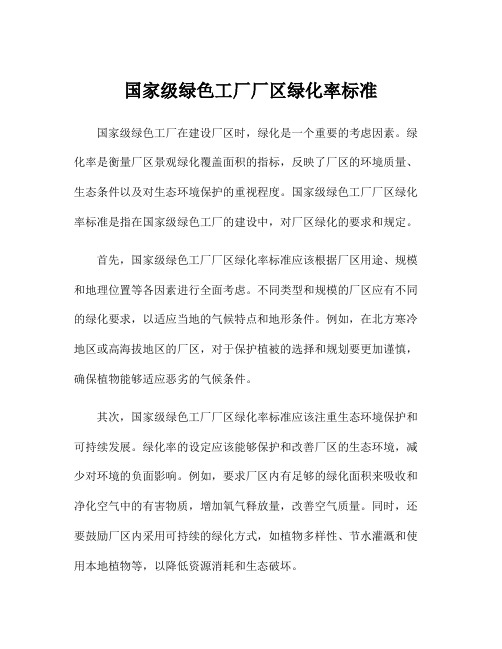 国家级绿色工厂厂区绿化率标准

国家级绿色工厂在建设厂区时，绿化是一个重要的考虑因素。绿化率是衡量厂区景观绿化覆盖面积的指标，反映了厂区的环境质量、生态条件以及对生态环境保护的重视程度。国家级绿色工厂厂区绿化率标准是指在国家级绿色工厂的建设中，对厂区绿化的要求和规定。

首先，国家级绿色工厂厂区绿化率标准应该根据厂区用途、规模和地理位置等各因素进行全面考虑。不同类型和规模的厂区应有不同的绿化要求，以适应当地的气候特点和地形条件。例如，在北方寒冷地区或高海拔地区的厂区，对于保护植被的选择和规划要更加谨慎，确保植物能够适应恶劣的气候条件。

其次，国家级绿色工厂厂区绿化率标准应该注重生态环境保护和可持续发展。绿化率的设定应该能够保护和改善厂区的生态环境，减少对环境的负面影响。例如，要求厂区内有足够的绿化面积来吸收和净化空气中的有害物质，增加氧气释放量，改善空气质量。同时，还要鼓励厂区内采用可持续的绿化方式，如植物多样性、节水灌溉和使用本地植物等，以降低资源消耗和生态破坏。